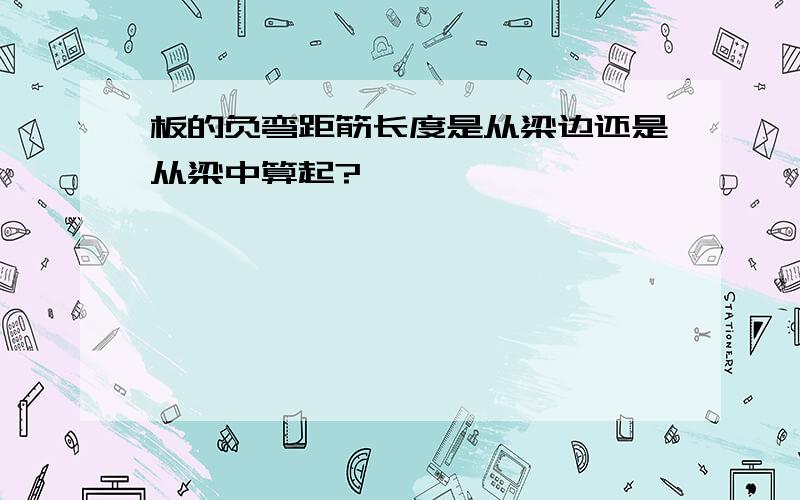 板的负弯距筋长度是从梁边还是从梁中算起?

STATIONERY